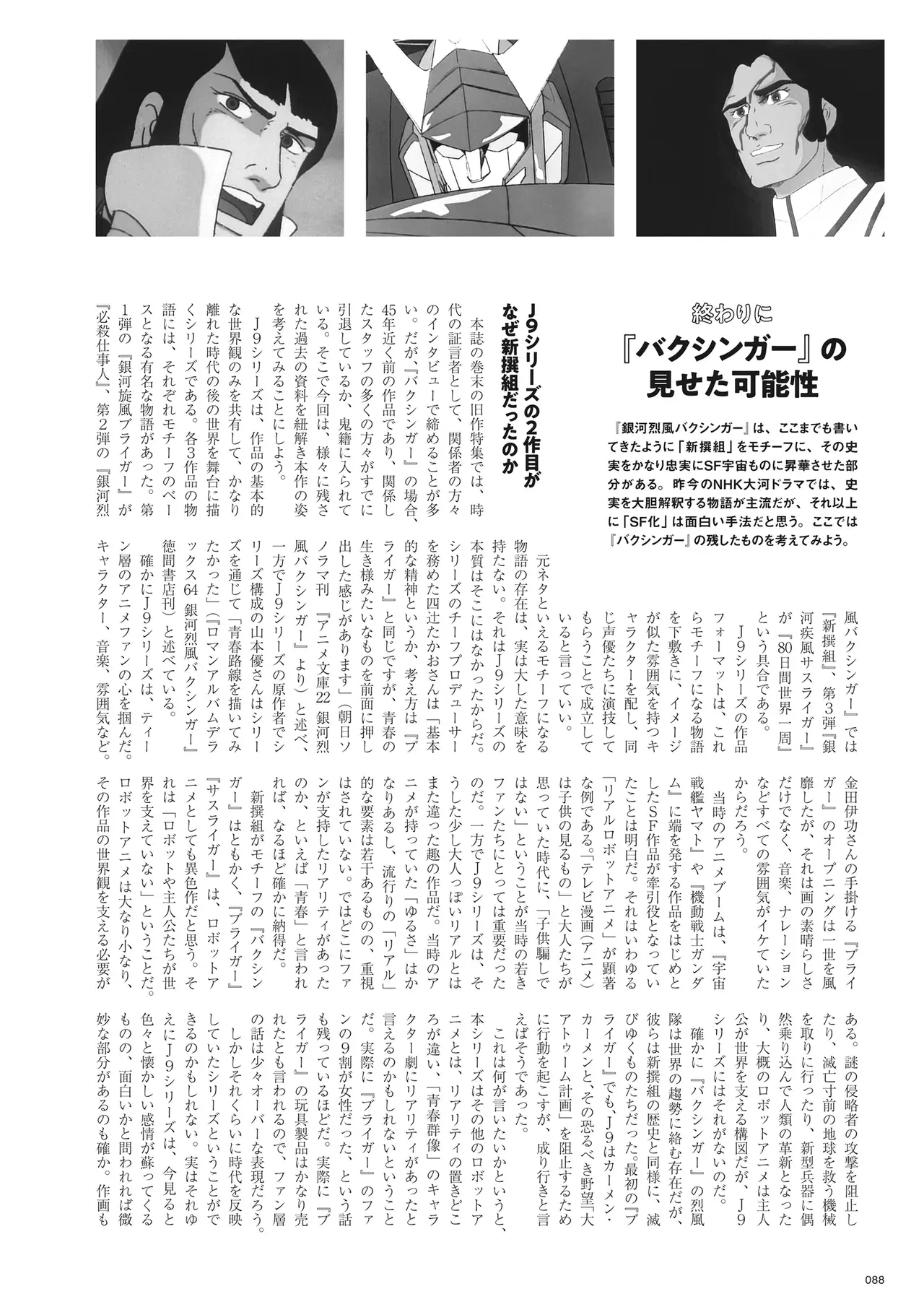 終わりに
『バクシンガー』の見せた可能性

『銀河烈風バクシンガー』は、ここまでも書いてきたように「新撰組」をモチーフに、その史実をかなり忠実にSF宇宙ものに昇華させた部分がある。昨今のNHK大河ドラマでは、史実を大胆解釈する物語が主流だが、それ以上に「SF化」は面白い手法だと思う。ここでは『バクシンガー』の残したものを考えてみよう。

J9シリーズの2作目がなぜ新撰組だったのか

本誌の巻末の旧作特集では、時代の証言者として、関係者の方々のインタビューで締めることが多い。だが、『バクシンガー』の場合、45年近く前の作品であり、関係したスタッフの多くの方々がすでに引退しているか、鬼籍に入られている。そこで今回は、様々に残された過去の資料を紐解き本作の姿を考えてみることにしよう。

J9シリーズは、作品の基本的な世界観のみを共有して、かなり離れた時代の後の世界を舞台に描くシリーズである。各3作品の物語には、それぞれモチーフのベースとなる有名な物語があった。第1弾の『銀河旋風ブライガー』が『必殺仕事人』、第2弾の『銀河烈風バクシンガー』では『新撰組』、第3弾『銀河疾風サスライガー』が『80日間世界一周』という具合である。

J9シリーズの作品フォーマットは、これらモチーフになる物語を下敷きに、イメージが似た雰囲気を持つキャラクターを配し、同じ声優たちに演技してもらうことで成立していると言っていい。

元ネタといえるモチーフになる物語の存在は、実は大した意味を持たない。それはJ9シリーズの本質はそこにはなかったからだ。シリーズのチーフプロデューサーを務めた四辻たかおさんは「基本的な精神というか、考え方は『ブライガー』と同じですが、青春の生き様みたいなものを前面に押し出した感じがあります」(朝日ソノラマ刊『アニメ文庫22 銀河烈風バクシンガー』より)と述べ、一方でJ9シリーズの原作者でシリーズ構成の山本優さんはシリーズを通じて「青春路線を描いてみたかった」(『ロマンアルバムデラックス64 銀河烈風バクシンガー』徳間書店刊)と述べている。

確かにJ9シリーズは、ティーン層のアニメファンの心を掴んだ。キャラクター、音楽、雰囲気など。金田伊功さんの手掛ける『ブライガー』のオープニングは一世を風靡したが、それは画の素晴らしさだけでなく、音楽、ナレーションなどすべての雰囲気がイケていたからだろう。

当時のアニメブームは、『宇宙戦艦ヤマト』や『機動戦士ガンダム』に端を発する作品をはじめとしたSF作品が牽引役となっていたことは明白だ。それはいわゆる「リアルロボットアニメ」が顕著な例である。「テレビ漫画(アニメ)は子供の見るもの」と大人たちが思っていた時代に、「子供騙しではない」ということが当時の若きファンたちにとっては重要だったのだ。一方でJ9シリーズは、そうした少し大人っぽいリアルとはまた違った趣の作品だ。当時のアニメが持っていた「ゆるさ」はかなりあるし、流行りの「リアル」的な要素は若干あるものの、重視はされていない。ではどこにファンが支持したリアリティがあったのか、といえば「青春」と言われれば、なるほど確かに納得だ。

新撰組がモチーフの『バクシンガー』はともかく、『ブライガー』『サスライガー』は、ロボットアニメとしても異色作だと思う。それは「ロボットや主人公たちが世界を支えていない」ということだ。ロボットアニメは大なり小なり、その作品の世界観を支える必要がある。謎の侵略者の攻撃を阻止したり、滅亡寸前の地球を救う機械を取りに行ったり、新型兵器に偶然乗り込んで人類の革新となったり、大概のロボットアニメは主人公が世界を支える構図だが、J9シリーズにはそれがないのだ。

確かに『バクシンガー』の烈風隊は世界の趨勢に絡む存在だが、彼らは新撰組の歴史と同様に、滅びゆくものたちだった。最初の『ブライガー』でも、J9はカーメン・カーメンと、その恐るべき野望「大アトゥーム計画」を阻止するために行動を起こすが、成り行きと言えばそうであった。

これは何が言いたいかというと、本シリーズはその他のロボットアニメとは、リアリティの置きどころが違い、「青春群像」のキャラクター劇にリアリティがあったと言えるのかもしれないということだ。実際に『ブライガー』のファンの9割が女性だった、という話も残っているほどだ。実際に『ブライガー』の玩具製品はかなり売れたとも言われるので、ファン層の話は少々オーバーな表現だろう。

しかしそれくらいに時代を反映していたシリーズということができるのかもしれない。実はそれゆえにJ9シリーズは、今見ると色々と懐かしい感情が蘇ってくるものの、面白いかと問われれば微妙な部分があるのも確か。作画も

088